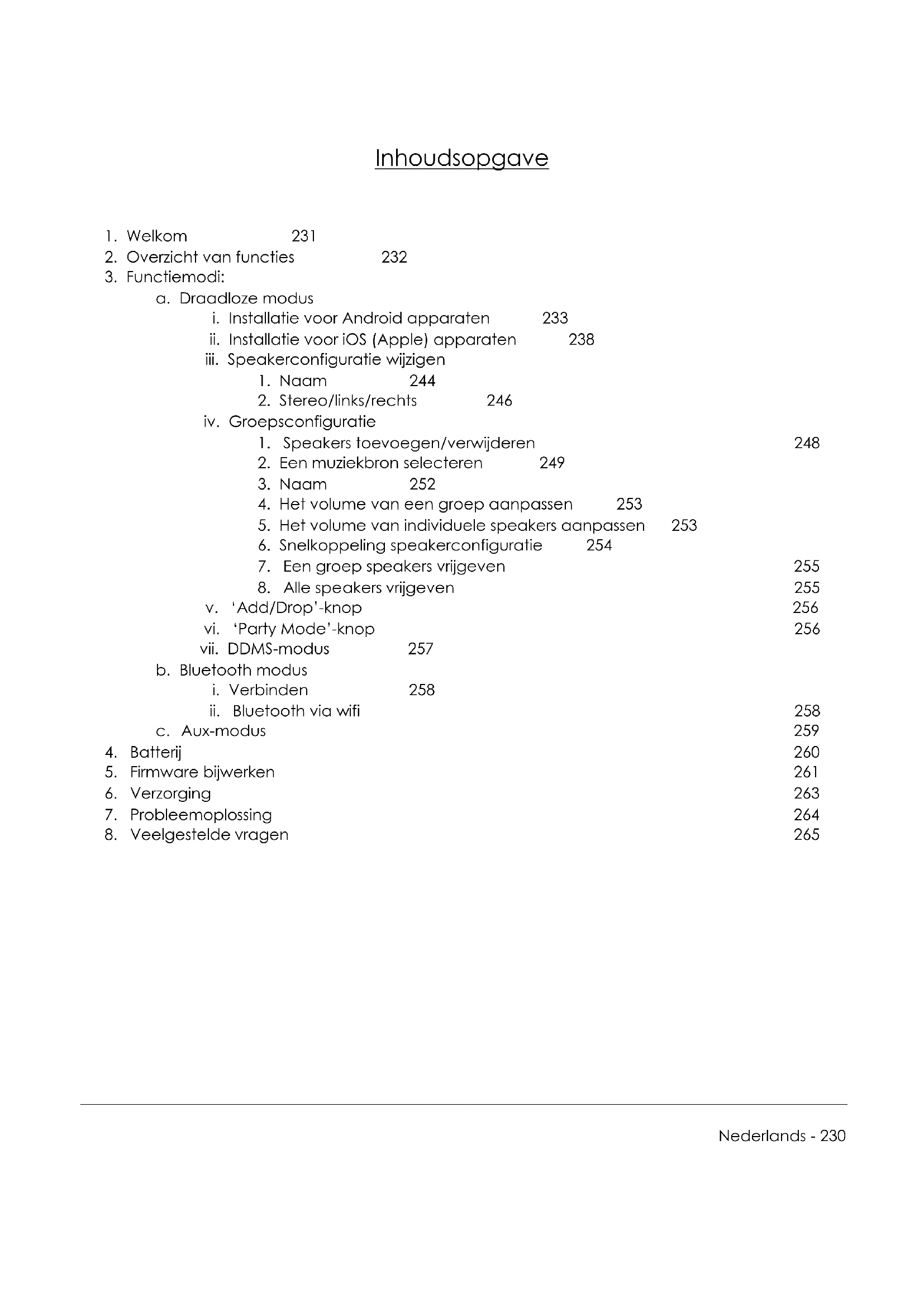 Inhoudsopgave

1. Welkom 231
2. Overzicht van functies 232
3. Functiemodi:
a. Draadloze modus
i. Installatie voor Android apparaten 233
ii. Installatie voor iOS (Apple) apparaten 238
iii. Speakerconfiguratie wijzigen
1. Naam 244
2. Stereo/links/rechts 246
iv. Groepsconfiguratie
1. Speakers toevoegen/verwijderen 248
2. Een muziekbron selecteren 249
3. Naam 252
4. Het volume van een groep aanpassen 253
5. Het volume van individuele speakers aanpassen 253
6. Snelkoppeling speakerconfiguratie 254
7. Een groep speakers vrijgeven 255
8. Alle speakers vrijgeven 255
v. 'Add/Drop'-knop 256
vi. 'Party Mode'-knop 256
vii. DDMS-modus 257
b. Bluetooth modus
i. Verbinden 258
ii. Bluetooth via wifi 258
c. Aux-modus 259
4. Batterij 260
5. Firmware bijwerken 261
6. Verzorging 263
7. Probleemoplossing 264
8. Veelgestelde vragen 265

Nederlands - 230